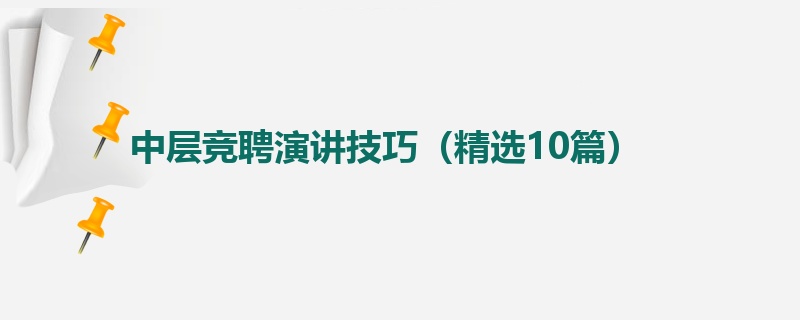 中层竞聘演讲技巧（精选10篇）